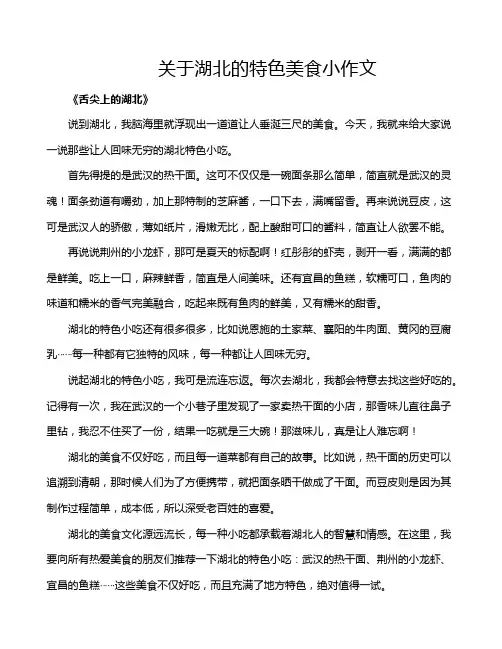 关于湖北的特色美食小作文

《舌尖上的湖北》

说到湖北，我脑海里就浮现出一道道让人垂涎三尺的美食。今天，我就来给大家说一说那些让人回味无穷的湖北特色小吃。

首先得提的是武汉的热干面。这可不仅仅是一碗面条那么简单，简直就是武汉的灵魂！面条劲道有嚼劲，加上那特制的芝麻酱，一口下去，满嘴留香。再来说说豆皮，这可是武汉人的骄傲，薄如纸片，滑嫩无比，配上酸甜可口的酱料，简直让人欲罢不能。

再说说荆州的小龙虾，那可是夏天的标配啊！红彤彤的虾壳，剥开一看，满满的都是鲜美。吃上一口，麻辣鲜香，简直是人间美味。还有宜昌的鱼糕，软糯可口，鱼肉的味道和糯米的香气完美融合，吃起来既有鱼肉的鲜美，又有糯米的甜香。

湖北的特色小吃还有很多很多，比如说恩施的土家菜、襄阳的牛肉面、黄冈的豆腐乳……每一种都有它独特的风味，每一种都让人回味无穷。

说起湖北的特色小吃，我可是流连忘返。每次去湖北，我都会特意去找这些好吃的。记得有一次，我在武汉的一个小巷子里发现了一家卖热干面的小店，那香味儿直往鼻子里钻，我忍不住买了一份，结果一吃就是三大碗！那滋味儿，真是让人难忘啊！

湖北的美食不仅好吃，而且每一道菜都有自己的故事。比如说，热干面的历史可以追溯到清朝，那时候人们为了方便携带，就把面条晒干做成了干面。而豆皮则是因为其制作过程简单，成本低，所以深受老百姓的喜爱。

湖北的美食文化源远流长，每一种小吃都承载着湖北人的智慧和情感。在这里，我要向所有热爱美食的朋友们推荐一下湖北的特色小吃：武汉的热干面、荆州的小龙虾、宜昌的鱼糕……这些美食不仅好吃，而且充满了地方特色，绝对值得一试。